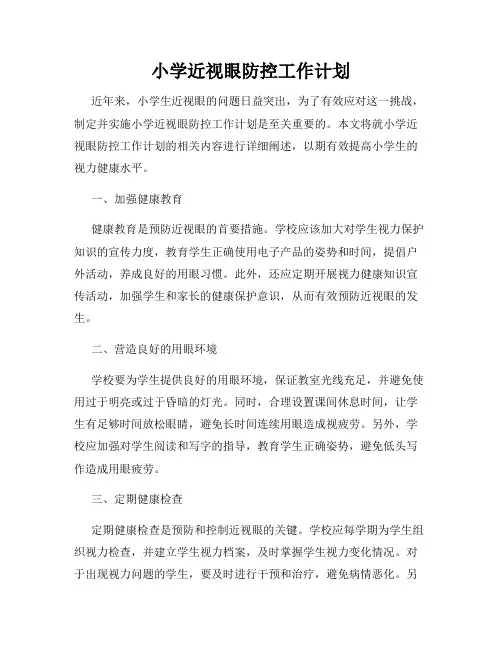 小学近视眼防控工作计划

近年来，小学生近视眼的问题日益突出，为了有效应对这一挑战，制定并实施小学近视眼防控工作计划是至关重要的。本文将就小学近视眼防控工作计划的相关内容进行详细阐述，以期有效提高小学生的视力健康水平。

一、加强健康教育

健康教育是预防近视眼的首要措施。学校应该加大对学生视力保护知识的宣传力度，教育学生正确使用电子产品的姿势和时间，提倡户外活动，养成良好的用眼习惯。此外，还应定期开展视力健康知识宣传活动，加强学生和家长的健康保护意识，从而有效预防近视眼的发生。

二、营造良好的用眼环境

学校要为学生提供良好的用眼环境，保证教室光线充足，并避免使用过于明亮或过于昏暗的灯光。同时，合理设置课间休息时间，让学生有足够时间放松眼睛，避免长时间连续用眼造成视疲劳。另外，学校应加强对学生阅读和写字的指导，教育学生正确姿势，避免低头写作造成用眼疲劳。

三、定期健康检查

定期健康检查是预防和控制近视眼的关键。学校应每学期为学生组织视力检查，并建立学生视力档案，及时掌握学生视力变化情况。对于出现视力问题的学生，要及时进行干预和治疗，避免病情恶化。另